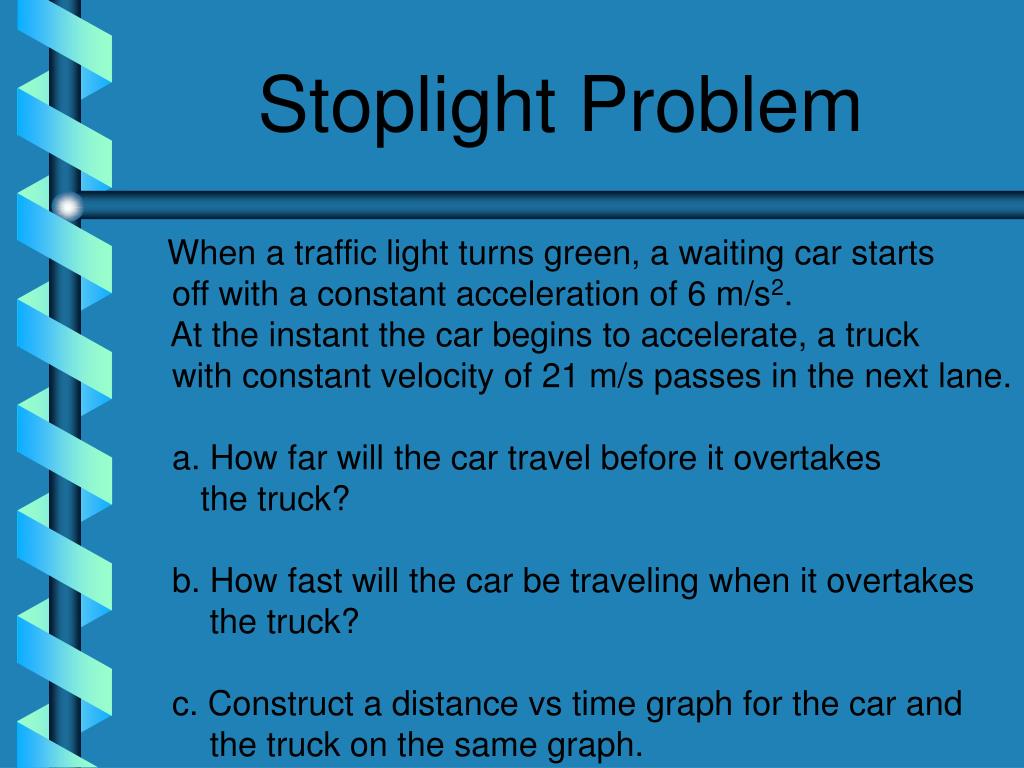 Stoplight Problem

When a traffic light turns green, a waiting car starts off with a constant acceleration of 6 m/s$^2$. At the instant the car begins to accelerate, a truck with constant velocity of 21 m/s passes in the next lane.

a. How far will the car travel before it overtakes the truck?

b. How fast will the car be traveling when it overtakes the truck?

c. Construct a distance vs time graph for the car and the truck on the same graph.